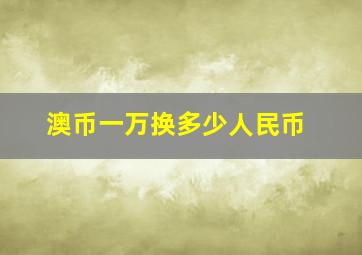 澳币一万换多少人民币